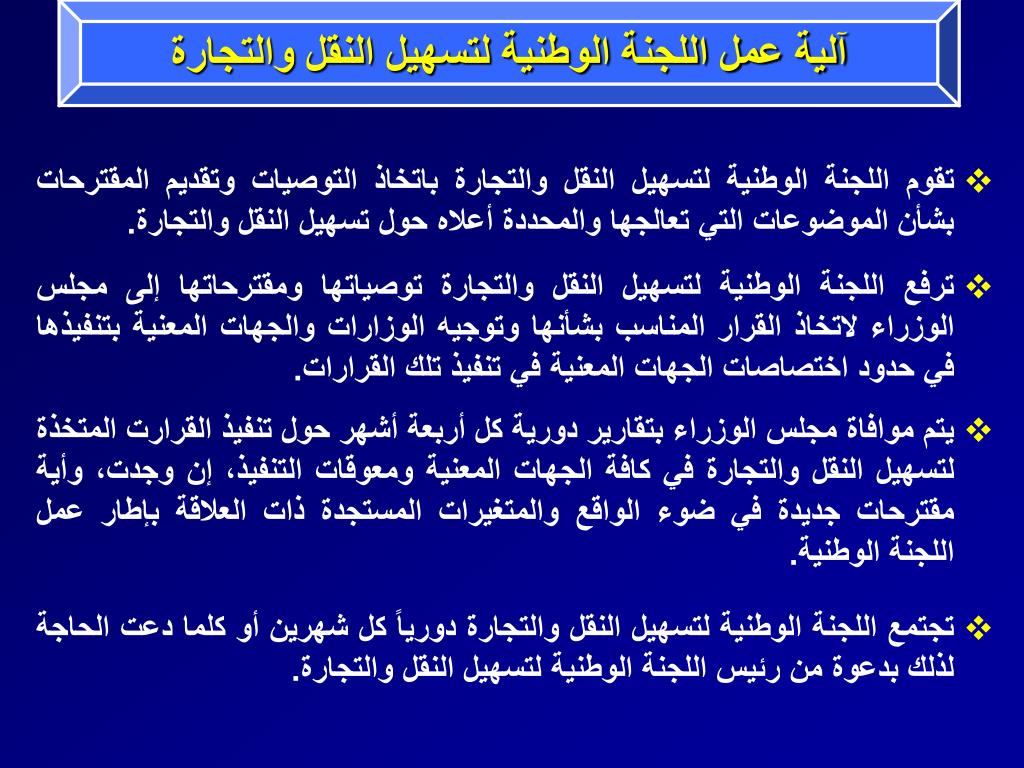 آلية عمل اللجنة الوطنية لتسهيل النقل والتجارة

❖ تقوم اللجنة الوطنية لتسهيل النقل والتجارة باتخاذ التوصيات وتقديم المقترحات بشأن الموضوعات التي تعالجها والمحددة أعلاه حول تسهيل النقل والتجارة.

❖ ترفع اللجنة الوطنية لتسهيل النقل والتجارة توصياتها ومقترحاتها إلى مجلس الوزراء لاتخاذ القرار المناسب بشأنها وتوجيه الوزارات والجهات المعنية بتنفيذها في حدود اختصاصات الجهات المعنية في تنفيذ تلك القرارات.

❖ يتم موافاة مجلس الوزراء بتقارير دورية كل أربعة أشهر حول تنفيذ القرارت المتخذة لتسهيل النقل والتجارة في كافة الجهات المعنية ومعوقات التنفيذ، إن وجدت، وأية مقترحات جديدة في ضوء الواقع والمتغيرات المستجدة ذات العلاقة بإطار عمل اللجنة الوطنية.

❖ تجتمع اللجنة الوطنية لتسهيل النقل والتجارة دورياً كل شهرين أو كلما دعت الحاجة لذلك بدعوة من رئيس اللجنة الوطنية لتسهيل النقل والتجارة.